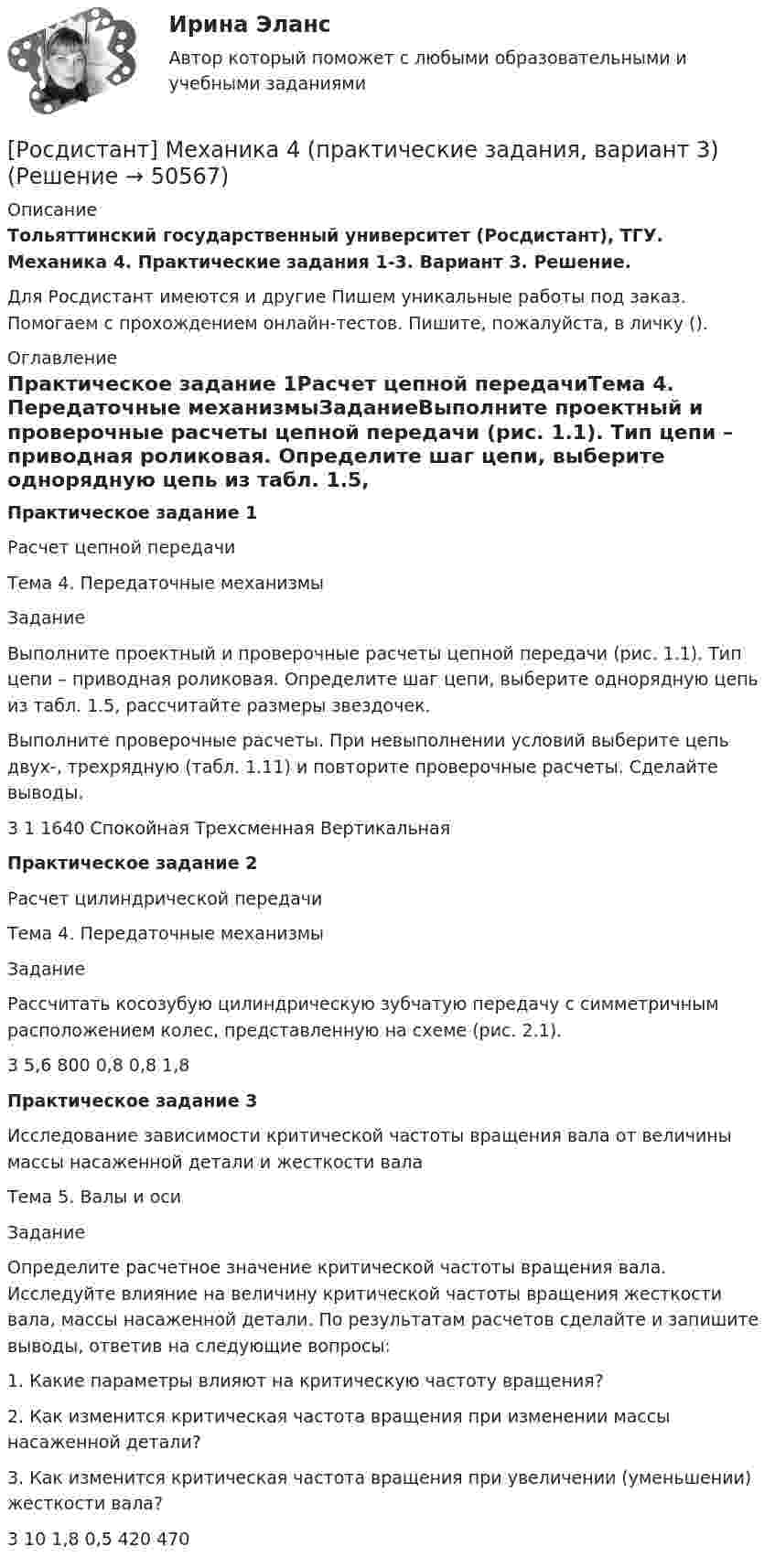 Ирина Эланс

Автор который поможет с любыми образовательными и учебными заданиями

[Росдистант] Механика 4 (практические задания, вариант 3) (Решение → 50567)

Описание

Тольяттинский государственный университет (Росдистант), ТГУ.

Механика 4. Практические задания 1-3. Вариант 3. Решение.

Для Росдистант имеются и другие Пишем уникальные работы под заказ. Помогаем с прохождением онлайн-тестов. Пишите, пожалуйста, в личку ().

Оглавление

Практическое задание 1Расчет цепной передачиТема 4. Передаточные механизмыЗаданиеВыполните проектный и проверочные расчеты цепной передачи (рис. 1.1). Тип цепи – приводная роликовая. Определите шаг цепи, выберите однорядную цепь из табл. 1.5,

Практическое задание 1

Расчет цепной передачи

Тема 4. Передаточные механизмы

Задание

Выполните проектный и проверочные расчеты цепной передачи (рис. 1.1). Тип цепи – приводная роликовая. Определите шаг цепи, выберите однорядную цепь из табл. 1.5, рассчитайте размеры звездочек.

Выполните проверочные расчеты. При невыполнении условий выберите цепь двух-, трехрядную (табл. 1.11) и повторите проверочные расчеты. Сделайте выводы.

3 1 1640 Спокойная Трехсменная Вертикальная

Практическое задание 2

Расчет цилиндрической передачи

Тема 4. Передаточные механизмы

Задание

Рассчитать косозубую цилиндрическую зубчатую передачу с симметричным расположением колес, представленную на схеме (рис. 2.1).

3 5,6 800 0,8 0,8 1,8

Практическое задание 3

Исследование зависимости критической частоты вращения вала от величины массы насаженной детали и жесткости вала

Тема 5. Валы и оси

Задание

Определите расчетное значение критической частоты вращения вала. Исследуйте влияние на величину критической частоты вращения жесткости вала, массы насаженной детали. По результатам расчетов сделайте и запишите выводы, ответив на следующие вопросы:

1. Какие параметры влияют на критическую частоту вращения?

2. Как изменится критическая частота вращения при изменении массы насаженной детали?

3. Как изменится критическая частота вращения при увеличении (уменьшении) жесткости вала?

3 10 1,8 0,5 420 470